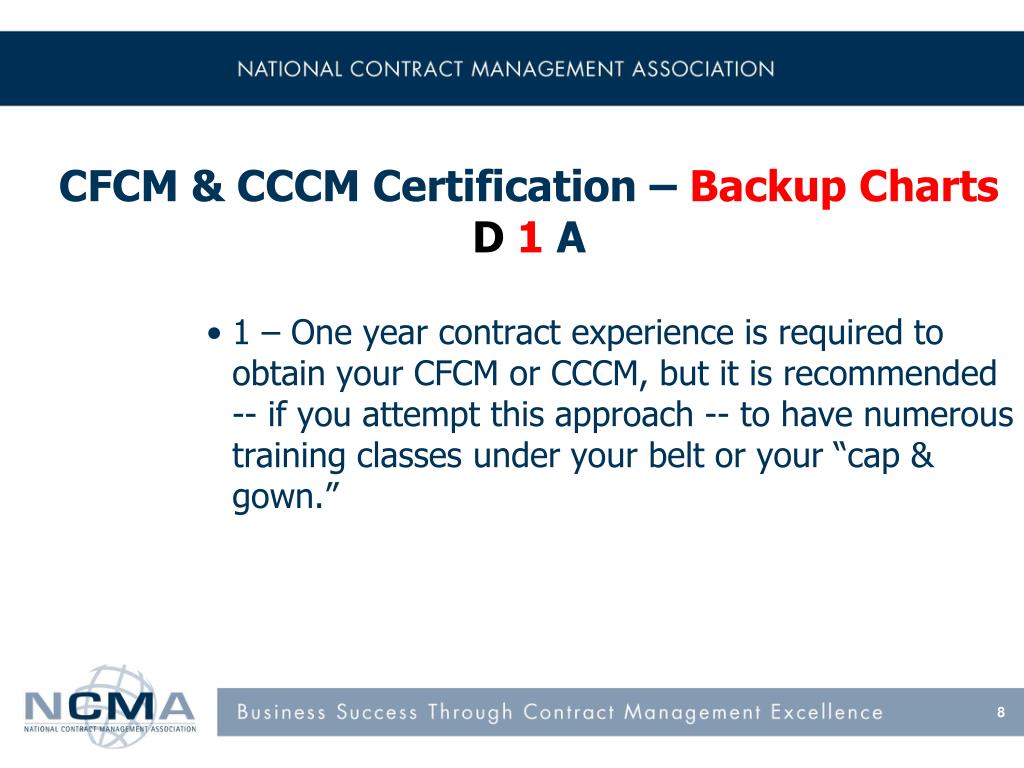 NATIONAL CONTRACT MANAGEMENT ASSOCIATION

CFCM & CCCM Certification – Backup Charts
D 1 A

• 1 – One year contract experience is required to obtain your CFCM or CCCM, but it is recommended -- if you attempt this approach -- to have numerous training classes under your belt or your “cap & gown.”

NCMA
NATIONAL CONTRACT MANAGEMENT ASSOCIATION

Business Success Through Contract Management Excellence

8